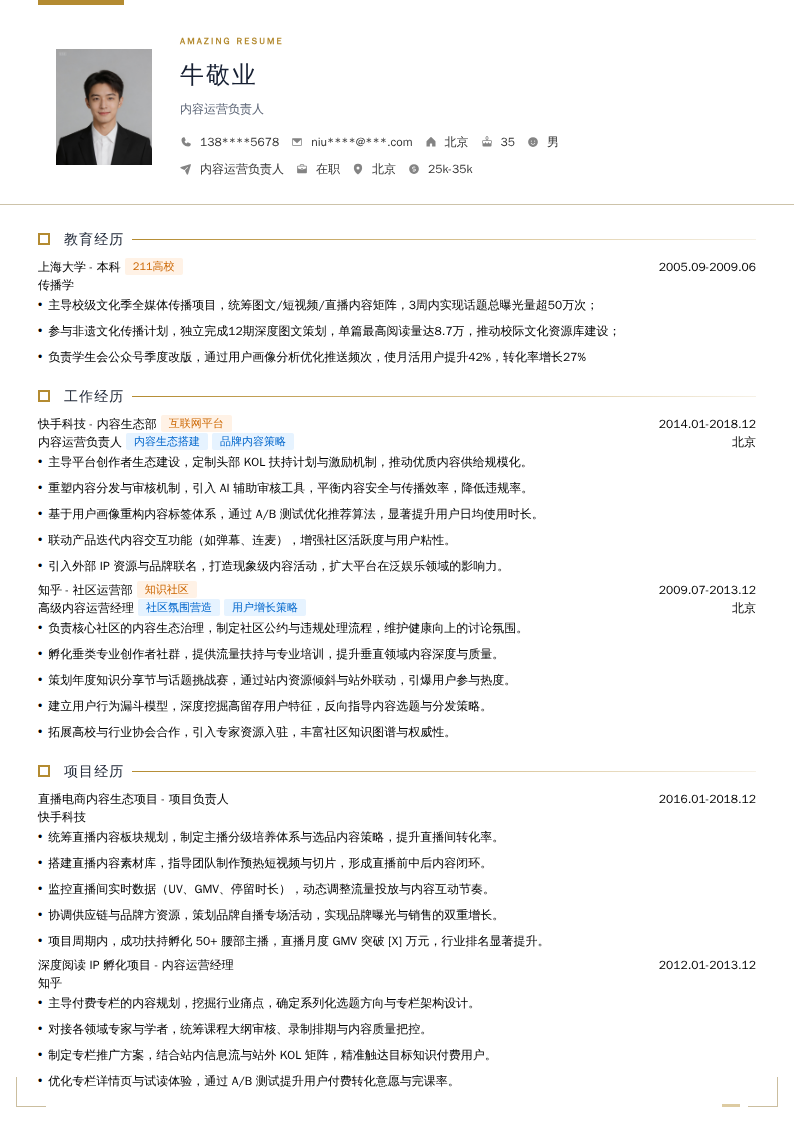 AMAZING RESUME

牛敬业

内容运营负责人

138****5678 niu****@***.com 北京 35 男

内容运营负责人 在职 北京 25k-35k

教育经历

上海大学 - 本科 211高校 2005.09-2009.06
传播学
• 主导校级文化季全媒体传播项目，统筹图文/短视频/直播内容矩阵，3周内实现话题总曝光量超50万次；
• 参与非遗文化传播计划，独立完成12期深度图文策划，单篇最高阅读量达8.7万，推动校际文化资源库建设；
• 负责学生会公众号季度改版，通过用户画像分析优化推送频次，使月活用户提升42%，转化率增长27%

工作经历

快手科技 - 内容生态部 互联网平台 2014.01-2018.12
内容运营负责人 内容生态搭建 品牌内容策略 北京
• 主导平台创作者生态建设，定制头部 KOL 扶持计划与激励机制，推动优质内容供给规模化。
• 重塑内容分发与审核机制，引入 AI 辅助审核工具，平衡内容安全与传播效率，降低违规率。
• 基于用户画像重构内容标签体系，通过 A/B 测试优化推荐算法，显著提升用户日均使用时长。
• 联动产品迭代内容交互功能（如弹幕、连麦），增强社区活跃度与用户粘性。
• 引入外部 IP 资源与品牌联名，打造现象级内容活动，扩大平台在泛娱乐领域的影响力。

知乎 - 社区运营部 知识社区 2009.07-2013.12
高级内容运营经理 社区氛围营造 用户增长策略 北京
• 负责核心社区的内容生态治理，制定社区公约与违规处理流程，维护健康向上的讨论氛围。
• 孵化垂类专业创作者社群，提供流量扶持与专业培训，提升垂直领域内容深度与质量。
• 策划年度知识分享节与话题挑战赛，通过站内资源倾斜与站外联动，引爆用户参与热度。
• 建立用户行为漏斗模型，深度挖掘高留存用户特征，反向指导内容选题与分发策略。
• 拓展高校与行业协会合作，引入专家资源入驻，丰富社区知识图谱与权威性。

项目经历

直播电商内容生态项目 - 项目负责人 2016.01-2018.12
快手科技
• 统筹直播内容板块规划，制定主播分级培养体系与选品内容策略，提升直播间转化率。
• 搭建直播内容素材库，指导团队制作预热短视频与切片，形成直播前中后内容闭环。
• 监控直播间实时数据（UV、GMV、停留时长），动态调整流量投放与内容互动节奏。
• 协调供应链与品牌方资源，策划品牌自播专场活动，实现品牌曝光与销售的双重增长。
• 项目周期内，成功扶持孵化 50+ 腰部主播，直播月度 GMV 突破 [X] 万元，行业排名显著提升。

深度阅读 IP 孵化项目 - 内容运营经理 2012.01-2013.12
知乎
• 主导付费专栏的内容规划，挖掘行业痛点，确定系列化选题方向与专栏架构设计。
• 对接各领域专家与学者，统筹课程大纲审核、录制排期与内容质量把控。
• 制定专栏推广方案，结合站内信息流与站外 KOL 矩阵，精准触达目标知识付费用户。
• 优化专栏详情页与试读体验，通过 A/B 测试提升用户付费转化意愿与完课率。